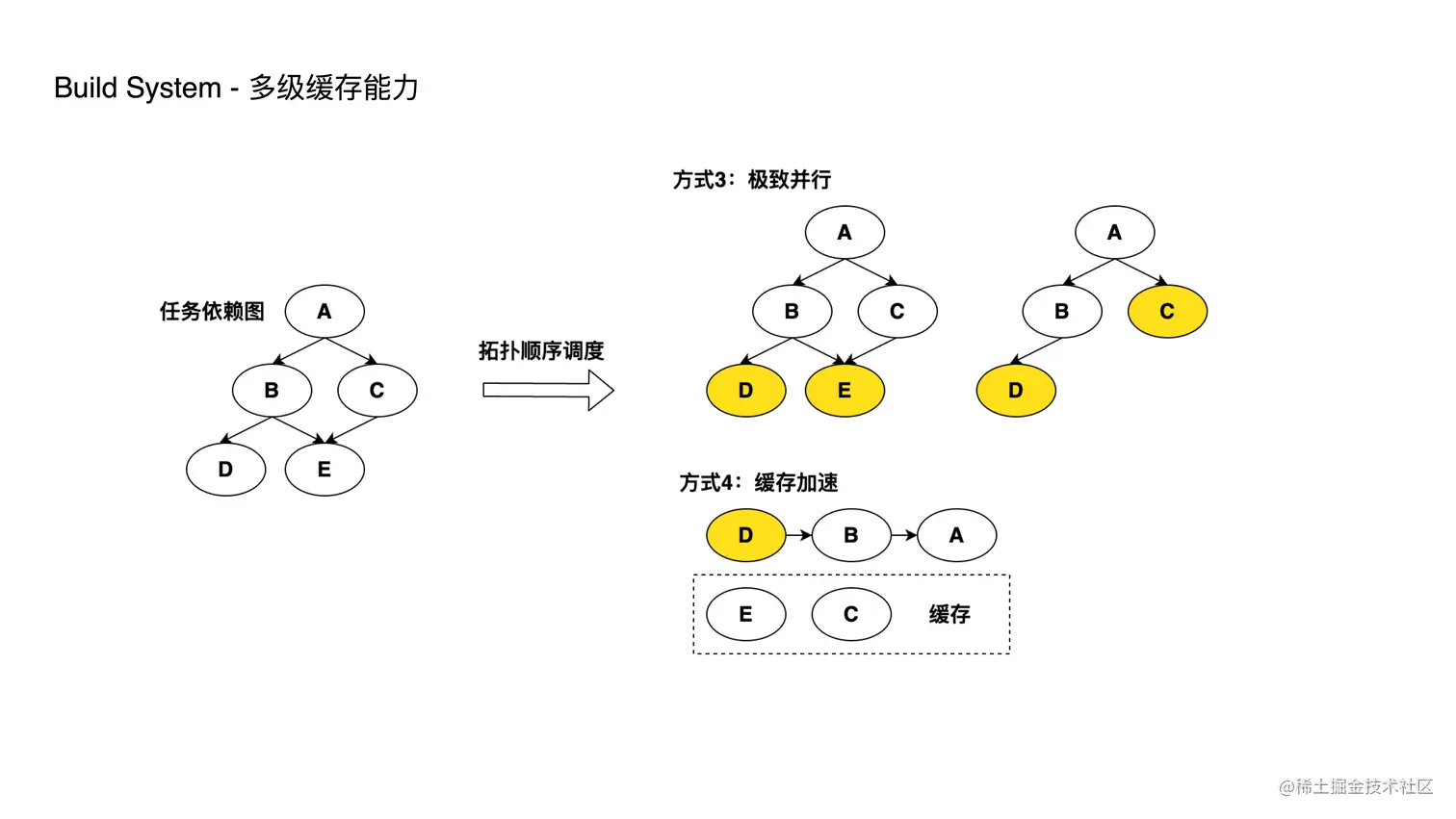 Build System - 多级缓存能力

任务依赖图

A

B

C

D

E

拓扑顺序调度

方式3：极致并行

A

B

C

D

E

A

B

C

D

方式4：缓存加速

D

B

A

E

C

缓存

@稀土掘金技术社区